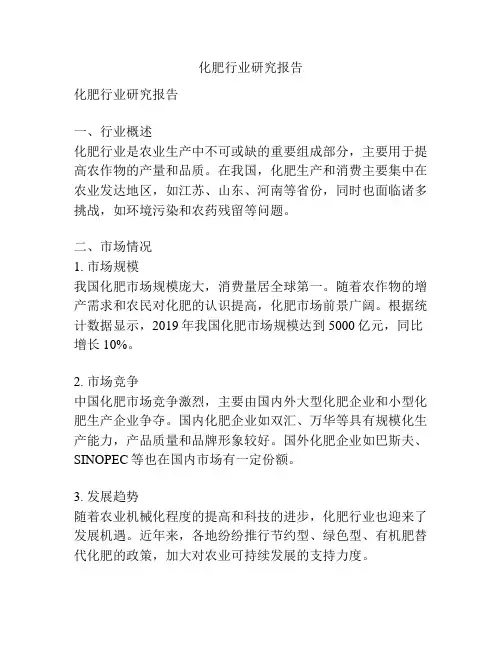 化肥行业研究报告

化肥行业研究报告

一、行业概述
化肥行业是农业生产中不可或缺的重要组成部分，主要用于提高农作物的产量和品质。在我国，化肥生产和消费主要集中在农业发达地区，如江苏、山东、河南等省份，同时也面临诸多挑战，如环境污染和农药残留等问题。

二、市场情况
1. 市场规模
我国化肥市场规模庞大，消费量居全球第一。随着农作物的增产需求和农民对化肥的认识提高，化肥市场前景广阔。根据统计数据显示，2019 年我国化肥市场规模达到 5000 亿元，同比增长 10%。

2. 市场竞争
中国化肥市场竞争激烈，主要由国内外大型化肥企业和小型化肥生产企业争夺。国内化肥企业如双汇、万华等具有规模化生产能力，产品质量和品牌形象较好。国外化肥企业如巴斯夫、SINOPEC 等也在国内市场有一定份额。

3. 发展趋势
随着农业机械化程度的提高和科技的进步，化肥行业也迎来了发展机遇。近年来，各地纷纷推行节约型、绿色型、有机肥替代化肥的政策，加大对农业可持续发展的支持力度。